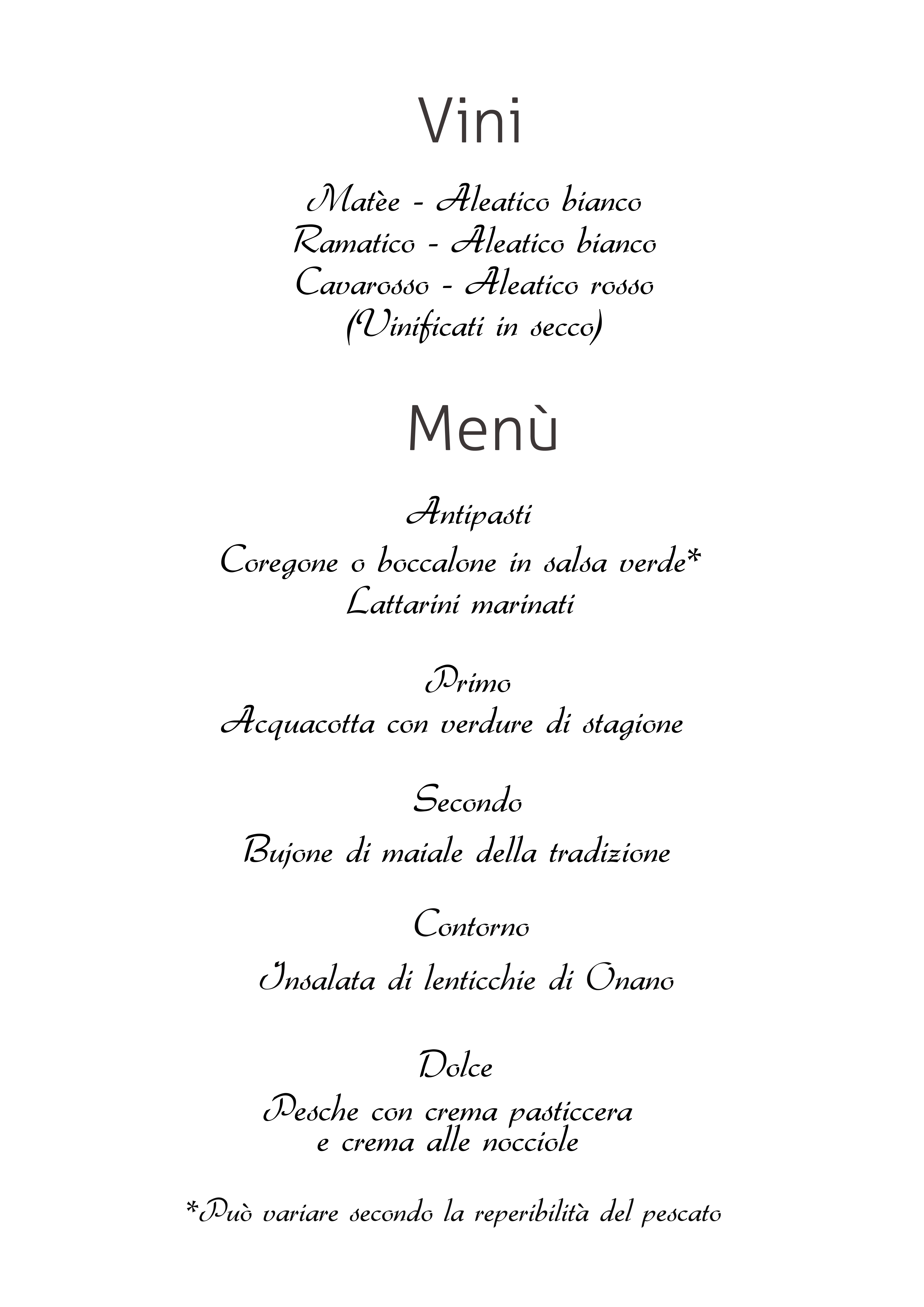 Vini

Matèe - Aleatico bianco
Ramatico - Aleatico bianco
Cavarosso - Aleatico rosso
(Vinificati in secco)

Menù

Antipasti
Coregone o boccalone in salsa verde*
Lattarini marinati

Primo
Acquacotta con verdure di stagione

Secondo
Bujone di maiale della tradizione

Contorno
Insalata di lenticchie di Onano

Dolce
Pesche con crema pasticcera
e crema alle nocciole

*Può variare secondo la reperibilità del pescato